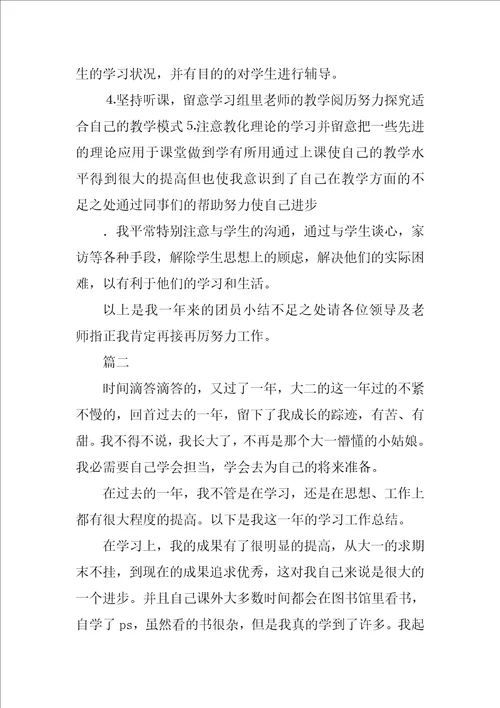 生的学习状况，并有目的的对学生进行辅导。

4.坚持听课，留意学习组里老师的教学阅历努力探究适合自己的教学模式 5.注意教化理论的学习并留意把一些先进的理论应用于课堂做到学有所用通过上课使自己的教学水平得到很大的提高但也使我意识到了自己在教学方面的不足之处通过同事们的帮助努力使自己进步

. 我平常特别注意与学生的沟通，通过与学生谈心，家访等各种手段，解除学生思想上的顾虑，解决他们的实际困难，以有利于他们的学习和生活。

以上是我一年来的团员小结不足之处请各位领导及老师指正我肯定再接再厉努力工作。

篇二

时间滴答滴答的，又过了一年，大二的这一年过的不紧不慢的，回首过去的一年，留下了我成长的踪迹，有苦、有甜。我不得不说，我长大了，不再是那个大一懵懂的小姑娘。我必需要自己学会担当，学会去为自己的将来准备。

在过去的一年，我不管是在学习，还是在思想、工作上都有很大程度的提高。以下是我这一年的学习工作总结。

在学习上，我的成果有了很明显的提高，从大一的求期末不挂，到现在的成果追求优秀，这对我自己来说是很大的一个进步。并且自己课外大多数时间都会在图书馆里看书，自学了 ps，虽然看的书很杂，但是我真的学到了许多。我起